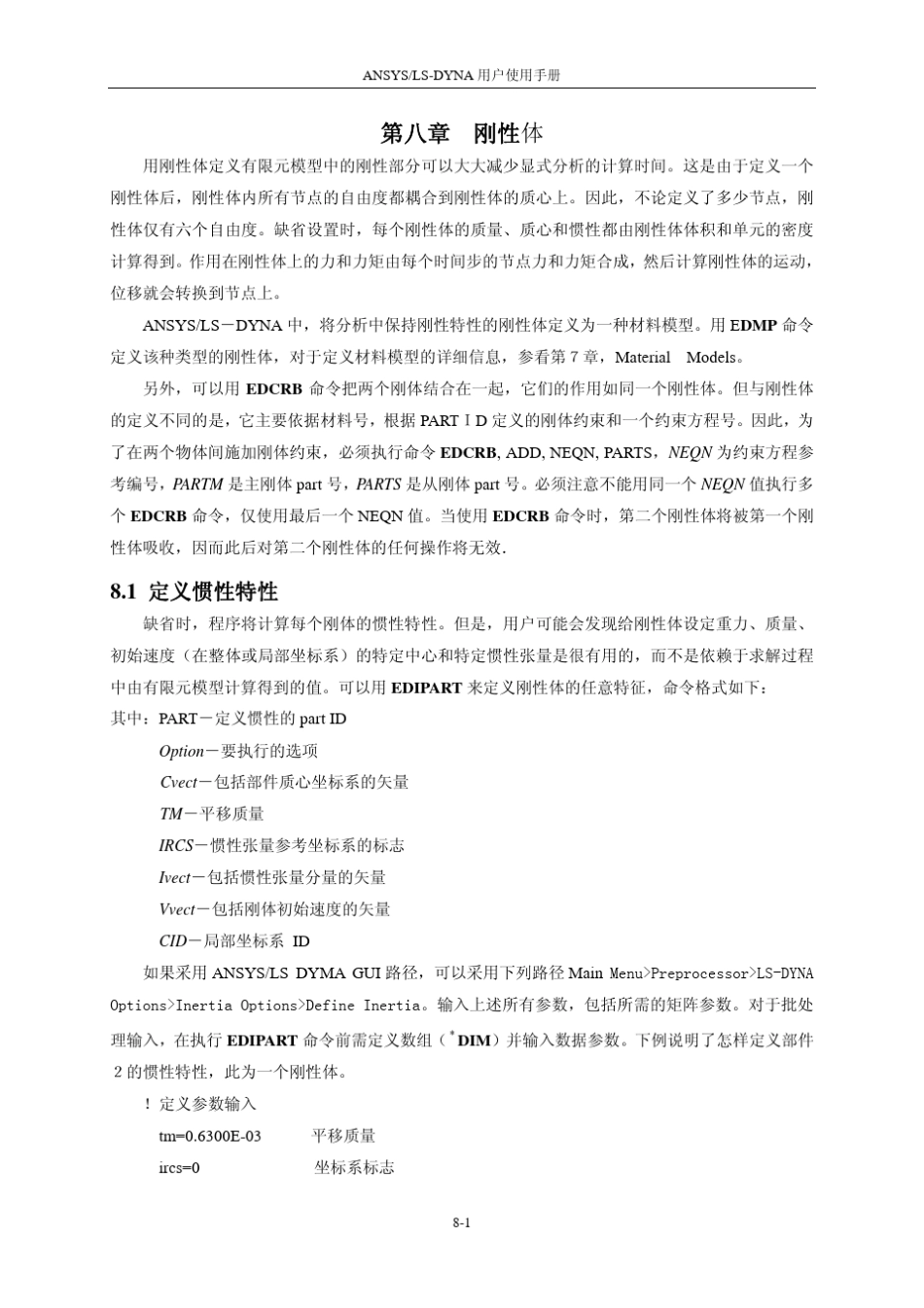 ANSYS/LS-DYNA 用户使用手册

第八章　刚性体

用刚性体定义有限元模型中的刚性部分可以大大减少显式分析的计算时间。这是由于定义一个刚性体后，刚性体内所有节点的自由度都耦合到刚性体的质心上。因此，不论定义了多少节点，刚性体仅有六个自由度。缺省设置时，每个刚性体的质量、质心和惯性都由刚性体体积和单元的密度计算得到。作用在刚性体上的力和力矩由每个时间步的节点力和力矩合成，然后计算刚性体的运动，位移就会转换到节点上。

ANSYS/LS－DYNA 中，将分析中保持刚性特性的刚性体定义为一种材料模型。用 EDMP 命令定义该种类型的刚性体，对于定义材料模型的详细信息，参看第 7 章，Material　Models。

另外，可以用 EDCRB 命令把两个刚体结合在一起，它们的作用如同一个刚性体。但与刚性体的定义不同的是，它主要依据材料号，根据 PART I D 定义的刚体约束和一个约束方程号。因此，为了在两个物体间施加刚体约束，必须执行命令 EDCRB, ADD, NEQN, PARTS，NEQN 为约束方程参考编号，PARTM 是主刚体 part 号，PARTS 是从刚体 part 号。必须注意不能用同一个 NEQN 值执行多个 EDCRB 命令，仅使用最后一个 NEQN 值。当使用 EDCRB 命令时，第二个刚性体将被第一个刚性体吸收，因而此后对第二个刚性体的任何操作将无效.

8.1 定义惯性特性

缺省时，程序将计算每个刚体的惯性特性。但是，用户可能会发现给刚性体设定重力、质量、初始速度（在整体或局部坐标系）的特定中心和特定惯性张量是很有用的，而不是依赖于求解过程中由有限元模型计算得到的值。可以用 EDIPART 来定义刚性体的任意特征，命令格式如下：

其中：PART－定义惯性的 part ID

Option－要执行的选项

Cvect－包括部件质心坐标系的矢量

TM－平移质量

IRCS－惯性张量参考坐标系的标志

Ivect－包括惯性张量分量的矢量

Vvect－包括刚体初始速度的矢量

CID－局部坐标系　ID

如果采用 ANSYS/LS DYMA GUI 路径，可以采用下列路径 Main Menu>Preprocessor>LS-DYNA Options>Inertia Options>Define Inertia。输入上述所有参数，包括所需的矩阵参数。对于批处理输入，在执行 EDIPART 命令前需定义数组（*DIM）并输入数据参数。下例说明了怎样定义部件 2 的惯性特性，此为一个刚性体。

! 定义参数输入

tm=0.6300E-03　　　平移质量

ircs=0　　　坐标系标志

8-1